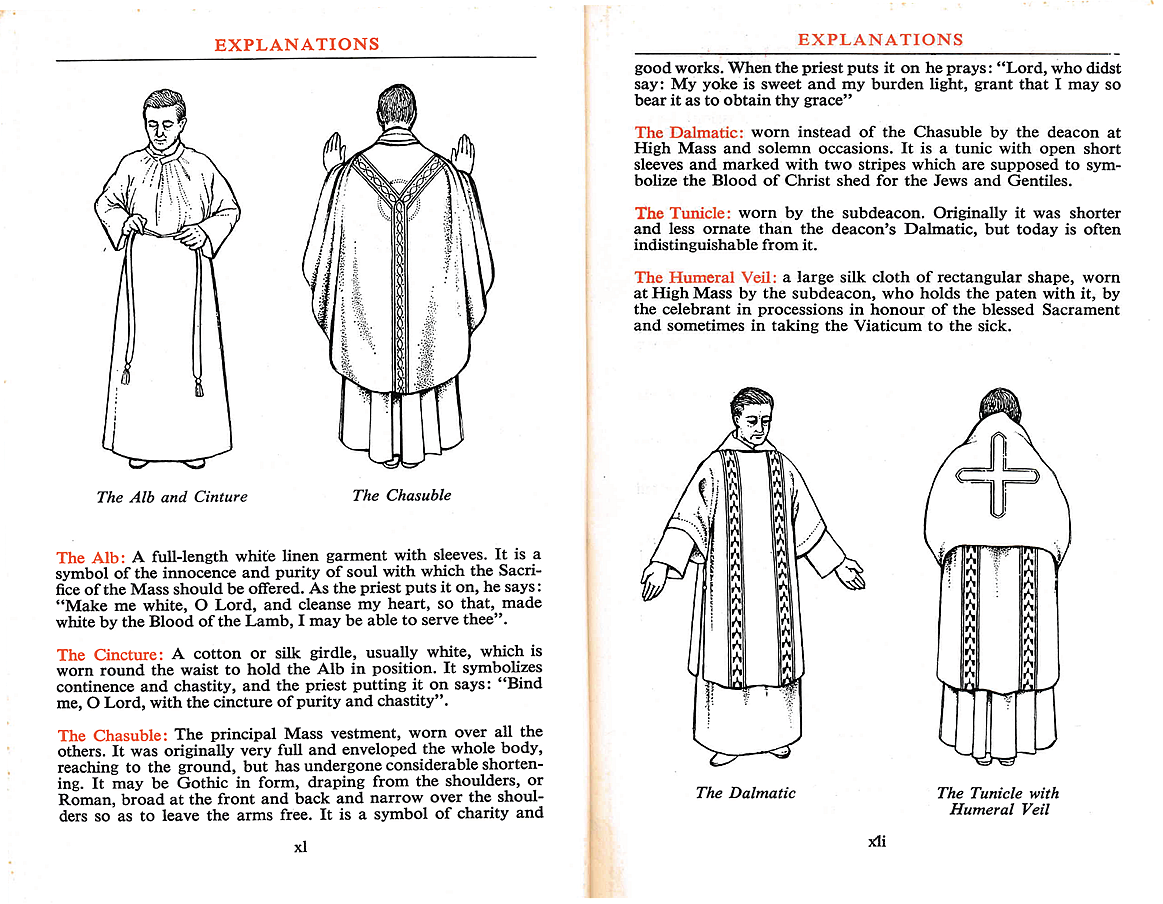 EXPLANATIONS

The Alb and Cinture

The Chasuble

The Alb: A full-length white linen garment with sleeves. It is a symbol of the innocence and purity of soul with which the Sacrifice of the Mass should be offered. As the priest puts it on, he says: "Make me white, O Lord, and cleanse my heart, so that, made white by the Blood of the Lamb, I may be able to serve thee".

The Cincture: A cotton or silk girdle, usually white, which is worn round the waist to hold the Alb in position. It symbolizes continence and chastity, and the priest putting it on says: "Bind me, O Lord, with the cincture of purity and chastity".

The Chasuble: The principal Mass vestment, worn over all the others. It was originally very full and enveloped the whole body, reaching to the ground, but has undergone considerable shortening. It may be Gothic in form, draping from the shoulders, or Roman, broad at the front and back and narrow over the shoulders so as to leave the arms free. It is a symbol of charity and

xl

EXPLANATIONS

good works. When the priest puts it on he prays: "Lord, who didst say: My yoke is sweet and my burden light, grant that I may so bear it as to obtain thy grace"

The Dalmatic: worn instead of the Chasuble by the deacon at High Mass and solemn occasions. It is a tunic with open short sleeves and marked with two stripes which are supposed to symbolize the Blood of Christ shed for the Jews and Gentiles.

The Tunicle: worn by the subdeacon. Originally it was shorter and less ornate than the deacon's Dalmatic, but today is often indistinguishable from it.

The Humeral Veil: a large silk cloth of rectangular shape, worn at High Mass by the subdeacon, who holds the paten with it, by the celebrant in processions in honour of the blessed Sacrament and sometimes in taking the Viaticum to the sick.

The Dalmatic

The Tunicle with Humeral Veil

xli